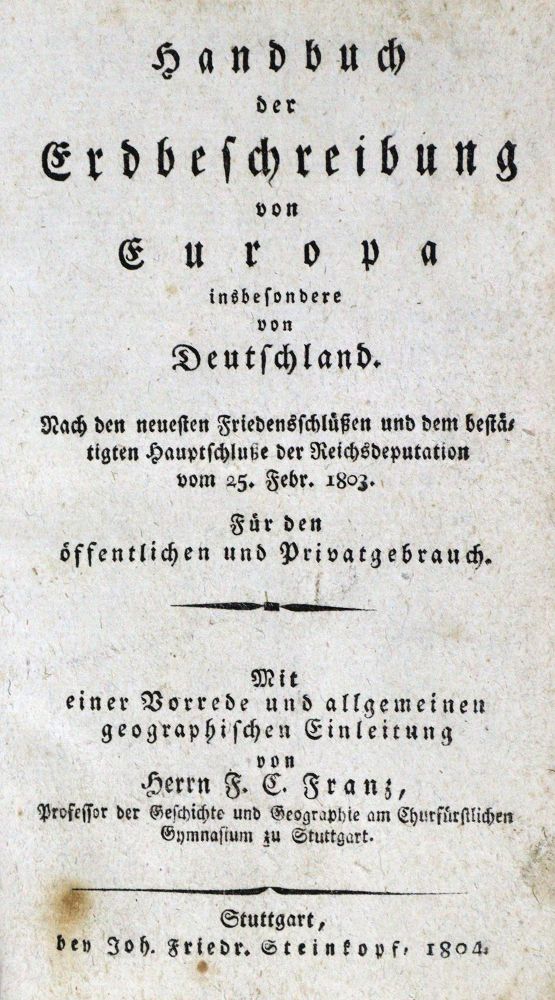 Handbuch
der
Erdbeschreibung
von
Europa
insbesondere
von
Deutschland.

Nach den neuesten Friedensschlüßen und dem bestätigten Hauptschluße der Reichsdeputation vom 25. Febr. 1803.

Für den
öffentlichen und Privatgebrauch.

Mit
einer Vorrede und allgemeinen
geographischen Einleitung
von
Herrn F. C. Franz,
Professor der Geschichte und Geographie am Churfürstlichen Gymnasium zu Stuttgart.

Stuttgart,
bey Joh. Friedr. Steinkopf, 1804.